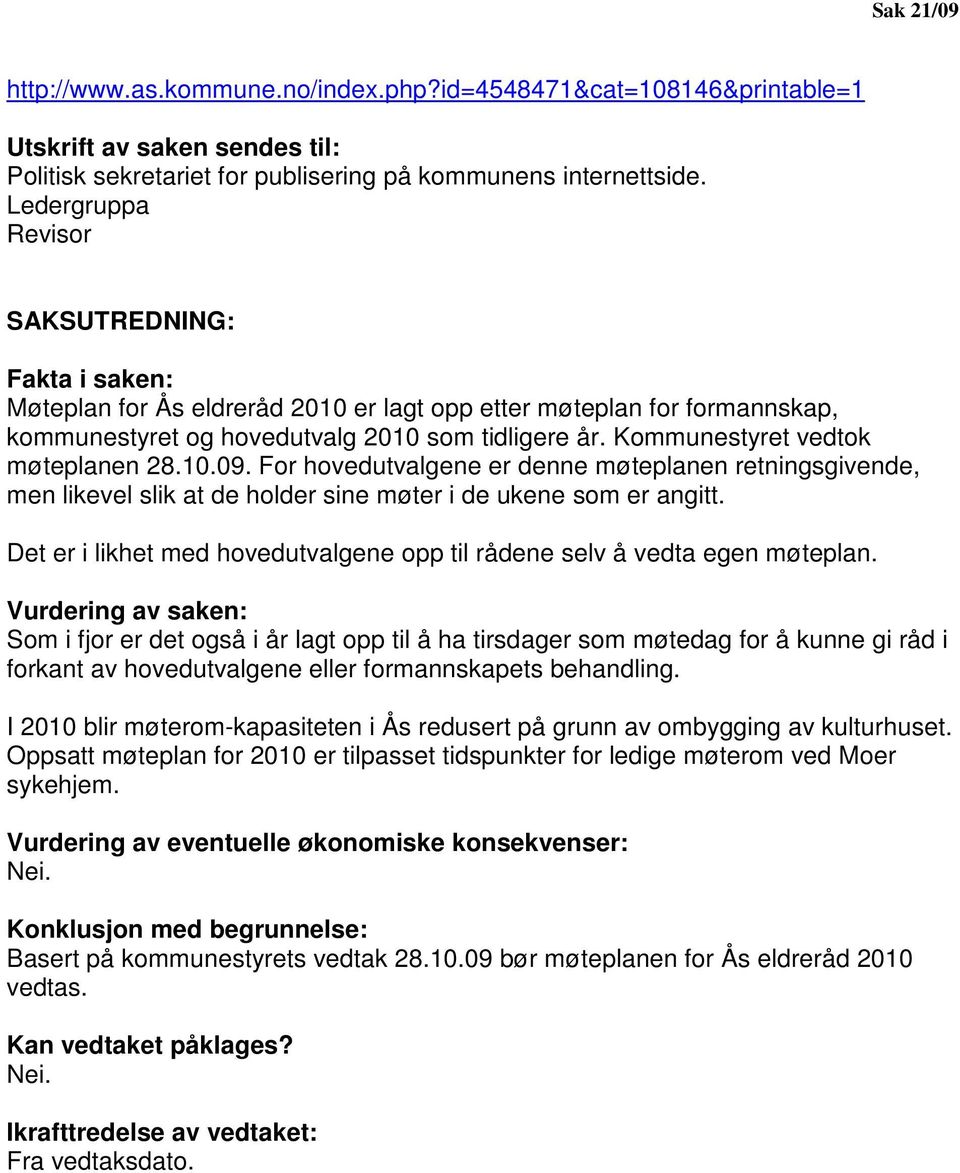 Sak 21/09

http://www.as.kommune.no/index.php?id=4548471&cat=108146&printable=1

Utskrift av saken sendes til:
Politisk sekretariet for publisering på kommunens internettside.
Ledergruppa
Revisor

SAKSUTREDNING:

Fakta i saken:
Møteplan for Ås eldreråd 2010 er lagt opp etter møteplan for formannskap, kommunestyret og hovedutvalg 2010 som tidligere år. Kommunestyret vedtok møteplanen 28.10.09. For hovedutvalgene er denne møteplanen retningsgivende, men likevel slik at de holder sine møter i de ukene som er angitt.

Det er i likhet med hovedutvalgene opp til rådene selv å vedta egen møteplan.

Vurdering av saken:
Som i fjor er det også i år lagt opp til å ha tirsdager som møtedag for å kunne gi råd i forkant av hovedutvalgene eller formannskapets behandling.

I 2010 blir møterom-kapasiteten i Ås redusert på grunn av ombygging av kulturhuset. Oppsatt møteplan for 2010 er tilpasset tidspunkter for ledige møterom ved Moer sykehjem.

Vurdering av eventuelle økonomiske konsekvenser:
Nei.

Konklusjon med begrunnelse:
Basert på kommunestyrets vedtak 28.10.09 bør møteplanen for Ås eldreråd 2010 vedtas.

Kan vedtaket påklages?
Nei.

Ikrafttredelse av vedtaket:
Fra vedtaksdato.